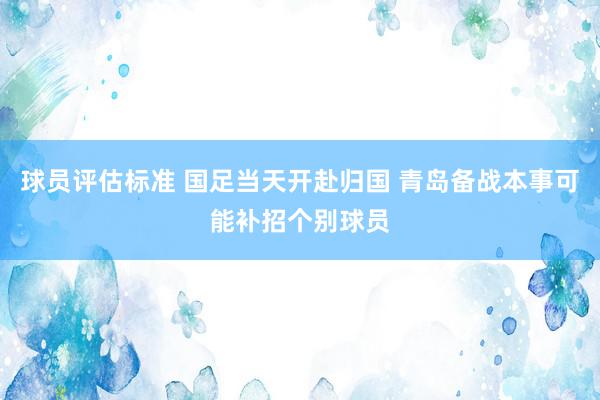 球员评估标准 国足当天开赴归国 青岛备战本事可能补招个别球员